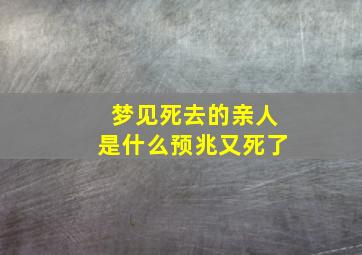 梦见死去的亲人
是什么预兆又死了